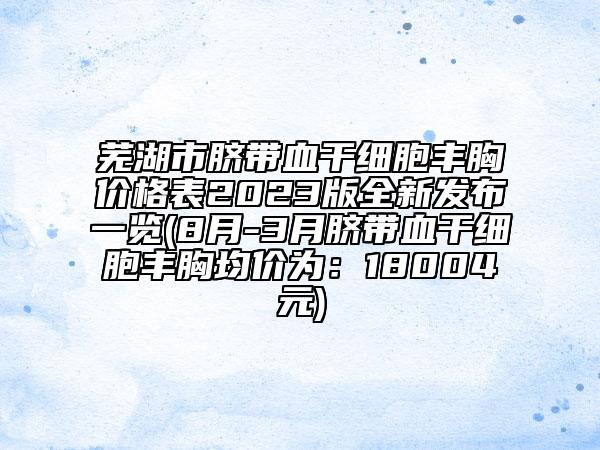 芜湖市脐带血干细胞丰胸价格表2023版全新发布一览(8月-3月脐带血干细胞丰胸均价为：18004元)